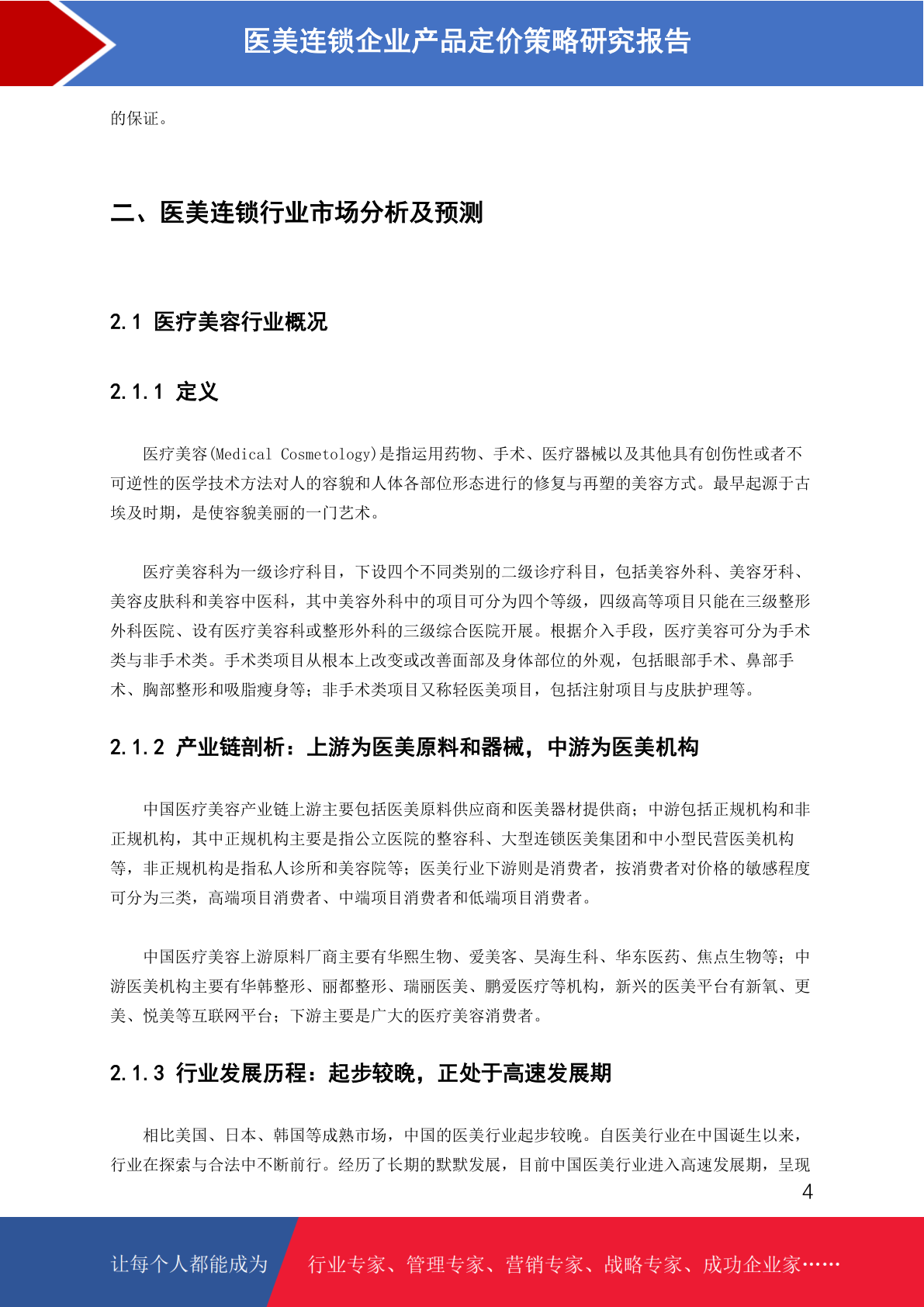 医美连锁企业产品定价策略研究报告

的保证。

二、医美连锁行业市场分析及预测

2.1 医疗美容行业概况

2.1.1 定义

医疗美容(Medical Cosmetology)是指运用药物、手术、医疗器械以及其他具有创伤性或者不可逆性的医学技术方法对人的容貌和人体各部位形态进行的修复与再塑的美容方式。最早起源于古埃及时期，是使容貌美丽的一门艺术。

医疗美容科为一级诊疗科目，下设四个不同类别的二级诊疗科目，包括美容外科、美容牙科、美容皮肤科和美容中医科，其中美容外科中的项目可分为四个等级，四级高等项目只能在三级整形外科医院、设有医疗美容科或整形外科的三级综合医院开展。根据介入手段，医疗美容可分为手术类与非手术类。手术类项目从根本上改变或改善面部及身体部位的外观，包括眼部手术、鼻部手术、胸部整形和吸脂瘦身等；非手术类项目又称轻医美项目，包括注射项目与皮肤护理等。

2.1.2 产业链剖析：上游为医美原料和器械，中游为医美机构

中国医疗美容产业链上游主要包括医美原料供应商和医美器材提供商；中游包括正规机构和非正规机构，其中正规机构主要是指公立医院的整容科、大型连锁医美集团和中小型民营医美机构等，非正规机构是指私人诊所和美容院等；医美行业下游则是消费者，按消费者对价格的敏感程度可分为三类，高端项目消费者、中端项目消费者和低端项目消费者。

中国医疗美容上游原料厂商主要有华熙生物、爱美客、昊海生科、华东医药、焦点生物等；中游医美机构主要有华韩整形、丽都整形、瑞丽医美、鹏爱医疗等机构，新兴的医美平台有新氧、更美、悦美等互联网平台；下游主要是广大的医疗美容消费者。

2.1.3 行业发展历程：起步较晚，正处于高速发展期

相比美国、日本、韩国等成熟市场，中国的医美行业起步较晚。自医美行业在中国诞生以来，行业在探索与合法中不断前行。经历了长期的默默发展，目前中国医美行业进入高速发展期，呈现

4

让每个人都能成为 行业专家、管理专家、营销专家、战略专家、成功企业家……